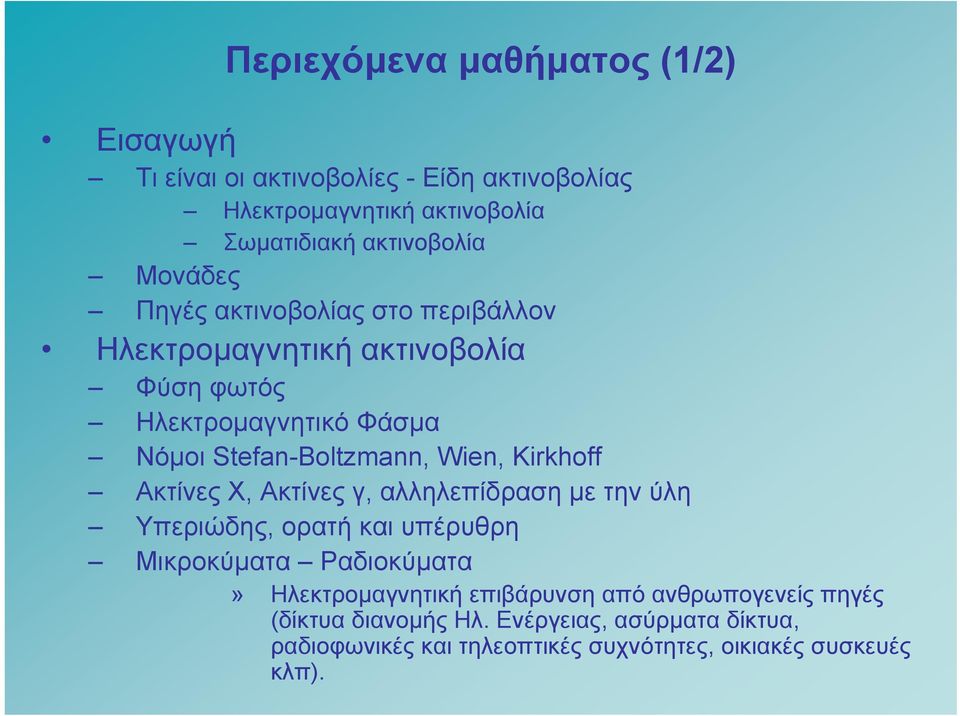 Περιεχόμενα μαθήματος (1/2)

• Εισαγωγή
– Τι είναι οι ακτινοβολίες - Είδη ακτινοβολίας
– Ηλεκτρομαγνητική ακτινοβολία
– Σωματιδιακή ακτινοβολία
– Μονάδες
– Πηγές ακτινοβολίας στο περιβάλλον
• Ηλεκτρομαγνητική ακτινοβολία
– Φύση φωτός
– Ηλεκτρομαγνητικό Φάσμα
– Νόμοι Stefan-Boltzmann, Wien, Kirkhoff
– Ακτίνες Χ, Ακτίνες γ, αλληλεπίδραση με την ύλη
– Υπεριώδης, ορατή και υπέρυθρη
– Μικροκύματα – Ραδιοκύματα
» Ηλεκτρομαγνητική επιβάρυνση από ανθρωπογενείς πηγές (δίκτυα διανομής Ηλ. Ενέργειας, ασύρματα δίκτυα, ραδιοφωνικές και τηλεοπτικές συχνότητες, οικιακές συσκευές κλπ).